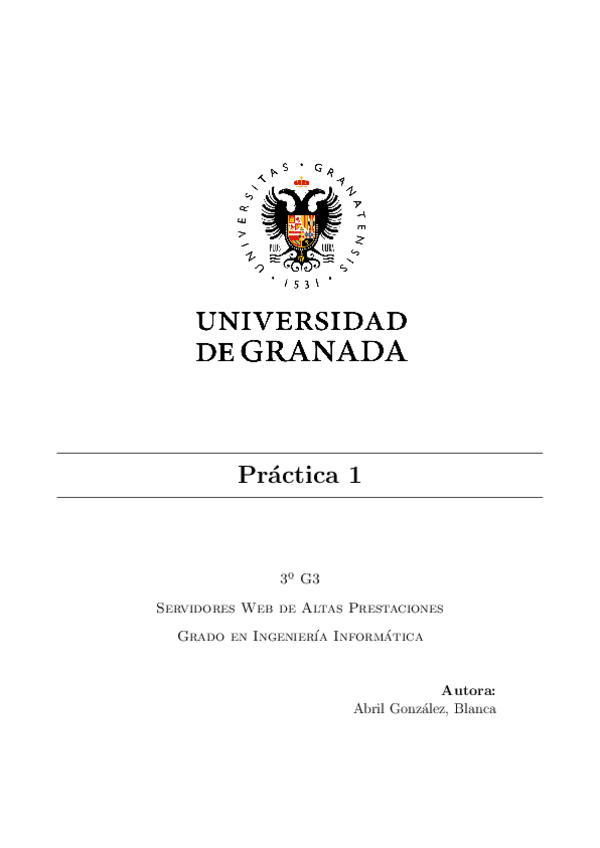 UNIVERSITAS • GRANATENSIS • 1531 •

UNIVERSIDAD
DE GRANADA

Práctica 1

3º G3

Servidores Web de Altas Prestaciones

Grado en Ingeniería Informática

Autora:
Abril González, Blanca